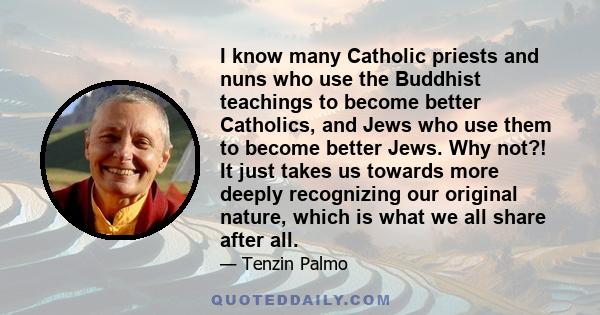 I know many Catholic priests and nuns who use the Buddhist teachings to become better Catholics, and Jews who use them to become better Jews. Why not?! It just takes us towards more deeply recognizing our original nature, which is what we all share after all.

— Tenzin Palmo

QUOTEDDAILY.COM